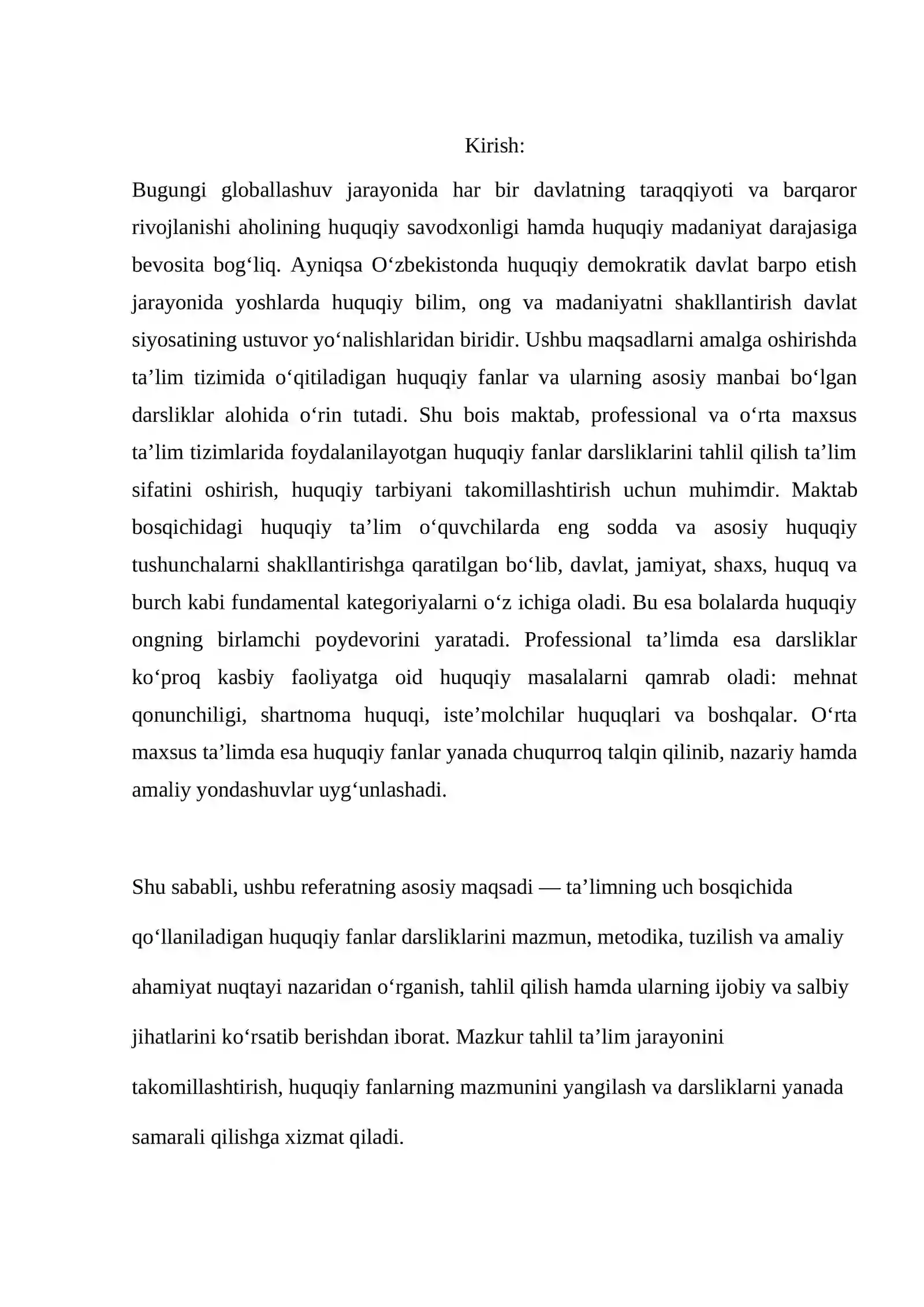 Kirish:

Bugungi globallashuv jarayonida har bir davlatning taraqqiyoti va barqaror rivojlanishi aholining huquqiy savodxonligi hamda huquqiy madaniyat darajasiga bevosita bog'liq. Ayniqsa O'zbekistonda huquqiy demokratik davlat barpo etish jarayonida yoshlarda huquqiy bilim, ong va madaniyatni shakllantirish davlat siyosatining ustuvor yo'nalishlaridan biridir. Ushbu maqsadlarni amalga oshirishda ta'lim tizimida o'qitiladigan huquqiy fanlar va ularning asosiy manbai bo'lgan darsliklar alohida o'rin tutadi. Shu bois maktab, professional va o'rta maxsus ta'lim tizimlarida foydalanilayotgan huquqiy fanlar darsliklarini tahlil qilish ta'lim sifatini oshirish, huquqiy tarbiyani takomillashtirish uchun muhimdir. Maktab bosqichidagi huquqiy ta'lim o'quvchilarda eng sodda va asosiy huquqiy tushunchalarni shakllantirishga qaratilgan bo'lib, davlat, jamiyat, shaxs, huquq va burch kabi fundamental kategoriyalarni o'z ichiga oladi. Bu esa bolalarda huquqiy ongning birlamchi poydevorini yaratadi. Professional ta'limda esa darsliklar ko'proq kasbiy faoliyatga oid huquqiy masalalarni qamrab oladi: mehnat qonunchiligi, shartnoma huquqi, iste'molchilar huquqlari va boshqalar. O'rta maxsus ta'limda esa huquqiy fanlar yanada chuqurroq talqin qilinib, nazariy hamda amaliy yondashuvlar uyg'unlashadi.

Shu sababli, ushbu referatning asosiy maqsadi — ta'limning uch bosqichida qo'llaniladigan huquqiy fanlar darsliklarini mazmun, metodika, tuzilish va amaliy ahamiyat nuqtayi nazaridan o'rganish, tahlil qilish hamda ularning ijobiy va salbiy jihatlarini ko'rsatib berishdan iborat. Mazkur tahlil ta'lim jarayonini takomillashtirish, huquqiy fanlarning mazmunini yangilash va darsliklarni yanada samarali qilishga xizmat qiladi.